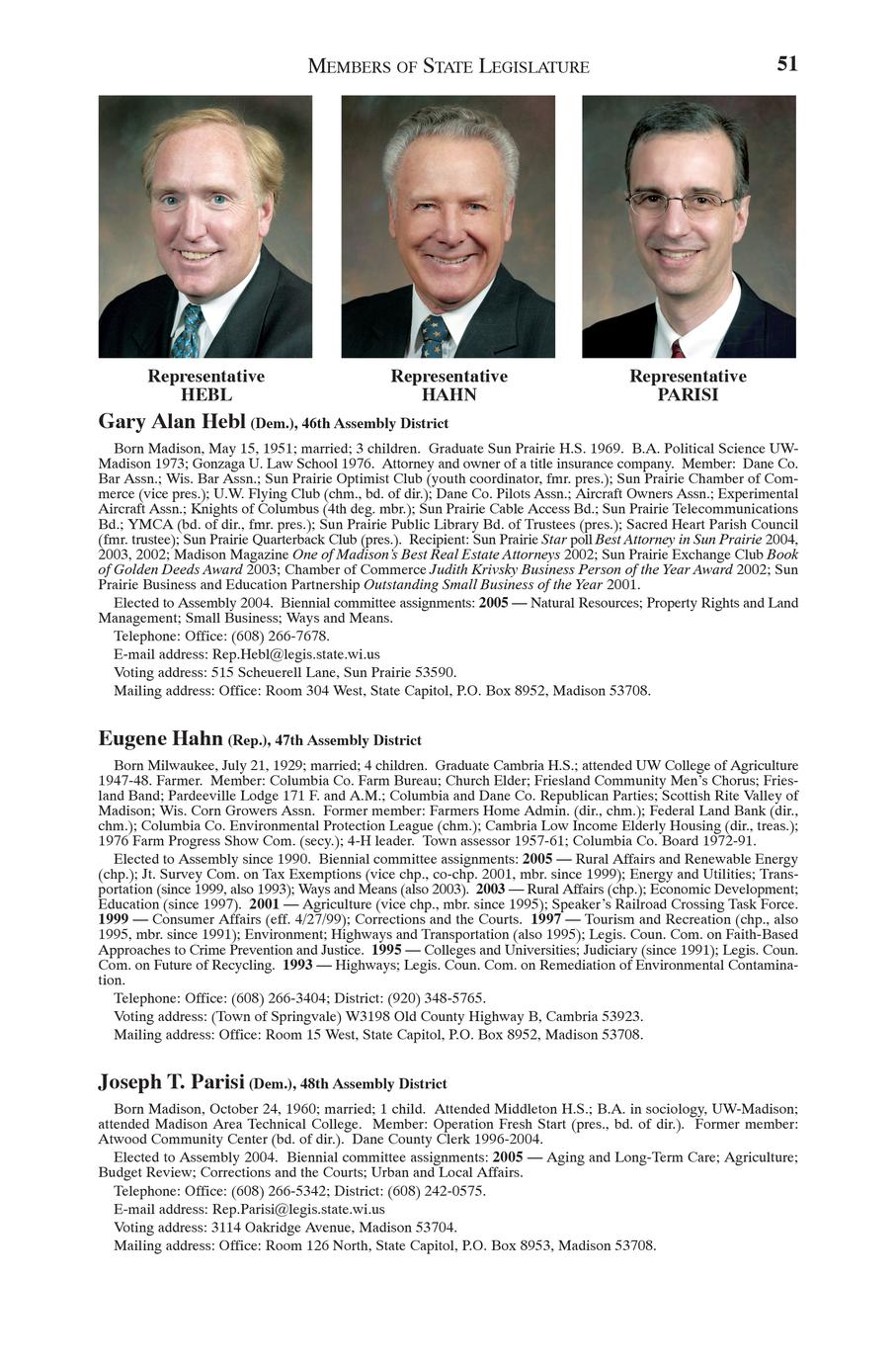 MEMBERS OF STATE LEGISLATURE 51

Representative HEBL

Representative HAHN

Representative PARISI

Gary Alan Hebl (Dem.), 46th Assembly District

Born Madison, May 15, 1951; married; 3 children. Graduate Sun Prairie H.S. 1969. B.A. Political Science UW-Madison 1973; Gonzaga U. Law School 1976. Attorney and owner of a title insurance company. Member: Dane Co. Bar Assn.; Wis. Bar Assn.; Sun Prairie Optimist Club (youth coordinator, fmr. pres.); Sun Prairie Chamber of Commerce (vice pres.); U.W. Flying Club (chm., bd. of dir.); Dane Co. Pilots Assn.; Aircraft Owners Assn.; Experimental Aircraft Assn.; Knights of Columbus (4th deg. mbr.); Sun Prairie Cable Access Bd.; Sun Prairie Telecommunications Bd.; YMCA (bd. of dir., fmr. pres.); Sun Prairie Public Library Bd. of Trustees (pres.); Sacred Heart Parish Council (fmr. trustee); Sun Prairie Quarterback Club (pres.). Recipient: Sun Prairie Star poll Best Attorney in Sun Prairie 2004, 2003, 2002; Madison Magazine One of Madison's Best Real Estate Attorneys 2002; Sun Prairie Exchange Club Book of Golden Deeds Award 2003; Chamber of Commerce Judith Krivsky Business Person of the Year Award 2002; Sun Prairie Business and Education Partnership Outstanding Small Business of the Year 2001.

Elected to Assembly 2004. Biennial committee assignments: 2005 — Natural Resources; Property Rights and Land Management; Small Business; Ways and Means.

Telephone: Office: (608) 266-7678.

E-mail address: Rep.Hebl@legis.state.wi.us

Voting address: 515 Scheuerell Lane, Sun Prairie 53590.

Mailing address: Office: Room 304 West, State Capitol, P.O. Box 8952, Madison 53708.

Eugene Hahn (Rep.), 47th Assembly District

Born Milwaukee, July 21, 1929; married; 4 children. Graduate Cambria H.S.; attended UW College of Agriculture 1947-48. Farmer. Member: Columbia Co. Farm Bureau; Church Elder; Friesland Community Men's Chorus; Friesland Band; Pardeeville Lodge 171 F. and A.M.; Columbia and Dane Co. Republican Parties; Scottish Rite Valley of Madison; Wis. Corn Growers Assn. Former member: Farmers Home Admin. (dir., chm.); Federal Land Bank (dir., chm.); Columbia Co. Environmental Protection League (chm.); Cambria Low Income Elderly Housing (dir., treas.); 1976 Farm Progress Show Com. (secy.); 4-H leader. Town assessor 1957-61; Columbia Co. Board 1972-91.

Elected to Assembly since 1990. Biennial committee assignments: 2005 — Rural Affairs and Renewable Energy (chp.); Jt. Survey Com. on Tax Exemptions (vice chp., co-chp. 2001, mbr. since 1999); Energy and Utilities; Transportation (since 1999, also 1993); Ways and Means (also 2003). 2003 — Rural Affairs (chp.); Economic Development; Education (since 1997). 2001 — Agriculture (vice chp., mbr. since 1995); Speaker's Railroad Crossing Task Force. 1999 — Consumer Affairs (eff. 4/27/99); Corrections and the Courts. 1997 — Tourism and Recreation (chp., also 1995, mbr. since 1991); Environment; Highways and Transportation (also 1995); Legis. Coun. Com. on Faith-Based Approaches to Crime Prevention and Justice. 1995 — Colleges and Universities; Judiciary (since 1991); Legis. Coun. Com. on Future of Recycling. 1993 — Highways; Legis. Coun. Com. on Remediation of Environmental Contamination.

Telephone: Office: (608) 266-3404; District: (920) 348-5765.

Voting address: (Town of Springvale) W3198 Old County Highway B, Cambria 53923.

Mailing address: Office: Room 15 West, State Capitol, P.O. Box 8952, Madison 53708.

Joseph T. Parisi (Dem.), 48th Assembly District

Born Madison, October 24, 1960; married; 1 child. Attended Middleton H.S.; B.A. in sociology, UW-Madison; attended Madison Area Technical College. Member: Operation Fresh Start (pres., bd. of dir.). Former member: Atwood Community Center (bd. of dir.). Dane County Clerk 1996-2004.

Elected to Assembly 2004. Biennial committee assignments: 2005 — Aging and Long-Term Care; Agriculture; Budget Review; Corrections and the Courts; Urban and Local Affairs.

Telephone: Office: (608) 266-5342; District: (608) 242-0575.

E-mail address: Rep.Parisi@legis.state.wi.us

Voting address: 3114 Oakridge Avenue, Madison 53704.

Mailing address: Office: Room 126 North, State Capitol, P.O. Box 8953, Madison 53708.